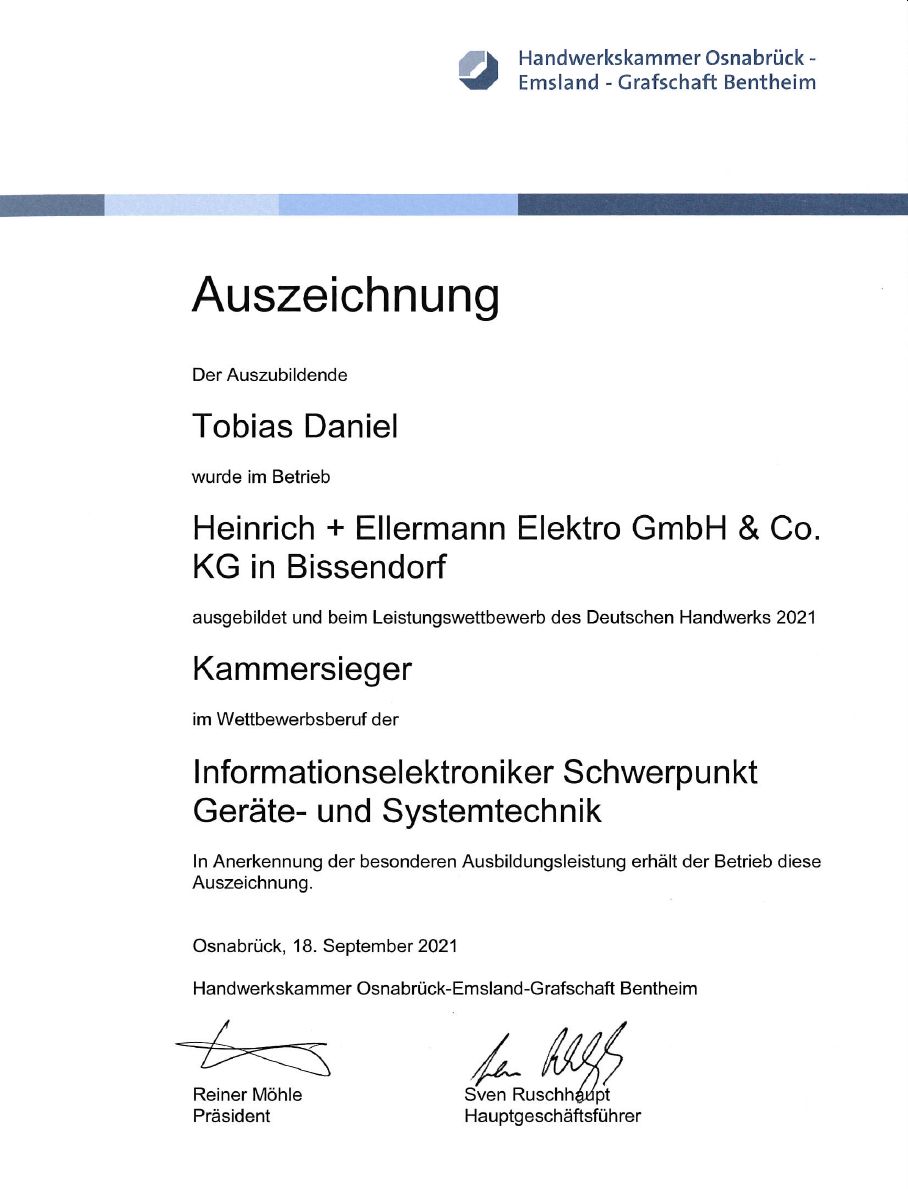 Handwerkskammer Osnabrück -
Emsland - Grafschaft Bentheim

Auszeichnung

Der Auszubildende

Tobias Daniel

wurde im Betrieb

Heinrich + Ellermann Elektro GmbH & Co. KG in Bissendorf

ausgebildet und beim Leistungswettbewerb des Deutschen Handwerks 2021

Kammersieger

im Wettbewerbsberuf der

Informationselektroniker Schwerpunkt Geräte- und Systemtechnik

In Anerkennung der besonderen Ausbildungsleistung erhält der Betrieb diese Auszeichnung.

Osnabrück, 18. September 2021

Handwerkskammer Osnabrück-Emsland-Grafschaft Bentheim

Reiner Möhle
Präsident

Sven Ruschhaupt
Hauptgeschäftsführer